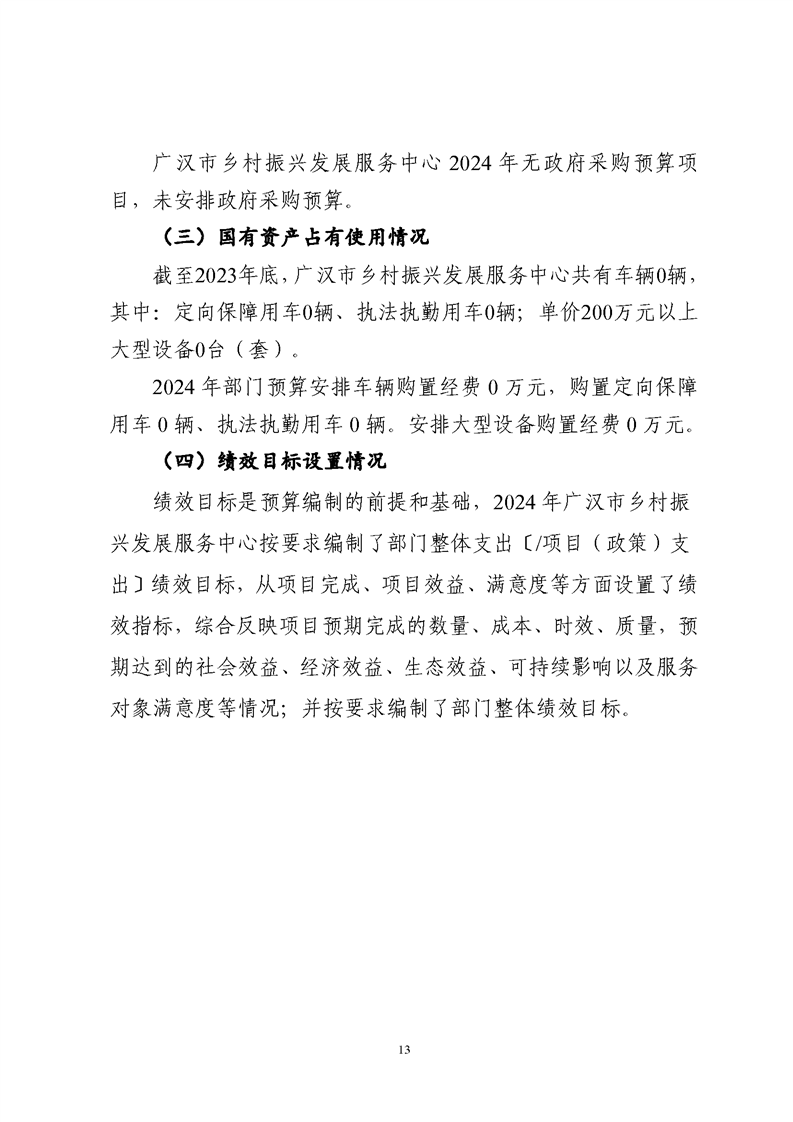 广汉市乡村振兴发展服务中心2024年无政府采购预算项目，未安排政府采购预算。

（三）国有资产占有使用情况

截至2023年底，广汉市乡村振兴发展服务中心共有车辆0辆，其中：定向保障用车0辆、执法执勤用车0辆；单价200万元以上大型设备0台（套）。

2024年部门预算安排车辆购置经费0万元，购置定向保障用车0辆、执法执勤用车0辆。安排大型设备购置经费0万元。

（四）绩效目标设置情况

绩效目标是预算编制的前提和基础，2024年广汉市乡村振兴发展服务中心按要求编制了部门整体支出〔/项目（政策）支出〕绩效目标，从项目完成、项目效益、满意度等方面设置了绩效指标，综合反映项目预期完成的数量、成本、时效、质量，预期达到的社会效益、经济效益、生态效益、可持续影响以及服务对象满意度等情况；并按要求编制了部门整体绩效目标。

13